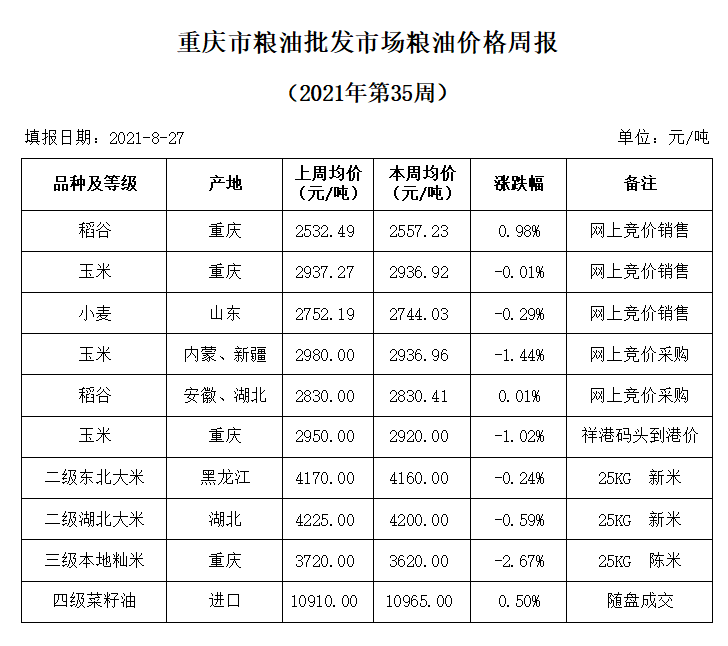 重庆市粮油批发市场粮油价格周报

（2021年第35周）

填报日期：2021-8-27

单位：元/吨

| 品种及等级 | 产地 | 上周均价（元/吨） | 本周均价（元/吨） | 涨跌幅 | 备注 |
|---|---|---|---|---|---|
| 稻谷 | 重庆 | 2532.49 | 2557.23 | 0.98% | 网上竞价销售 |
| 玉米 | 重庆 | 2937.27 | 2936.92 | -0.01% | 网上竞价销售 |
| 小麦 | 山东 | 2752.19 | 2744.03 | -0.29% | 网上竞价销售 |
| 玉米 | 内蒙、新疆 | 2980.00 | 2936.96 | -1.44% | 网上竞价采购 |
| 稻谷 | 安徽、湖北 | 2830.00 | 2830.41 | 0.01% | 网上竞价采购 |
| 玉米 | 重庆 | 2950.00 | 2920.00 | -1.02% | 祥港码头到港价 |
| 二级东北大米 | 黑龙江 | 4170.00 | 4160.00 | -0.24% | 25KG 新米 |
| 二级湖北大米 | 湖北 | 4225.00 | 4200.00 | -0.59% | 25KG 新米 |
| 三级本地籼米 | 重庆 | 3720.00 | 3620.00 | -2.67% | 25KG 陈米 |
| 四级菜籽油 | 进口 | 10910.00 | 10965.00 | 0.50% | 随盘成交 |